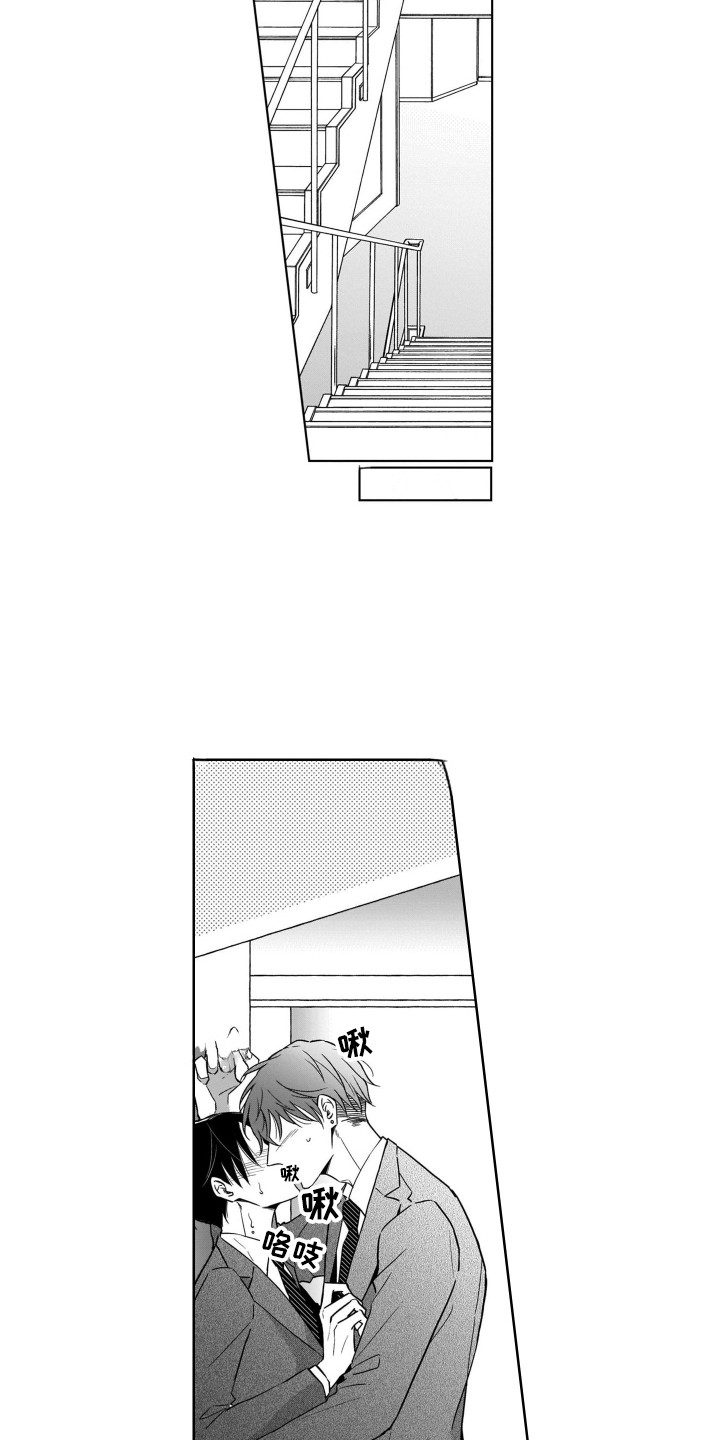 啾

啾

啾

咯吱